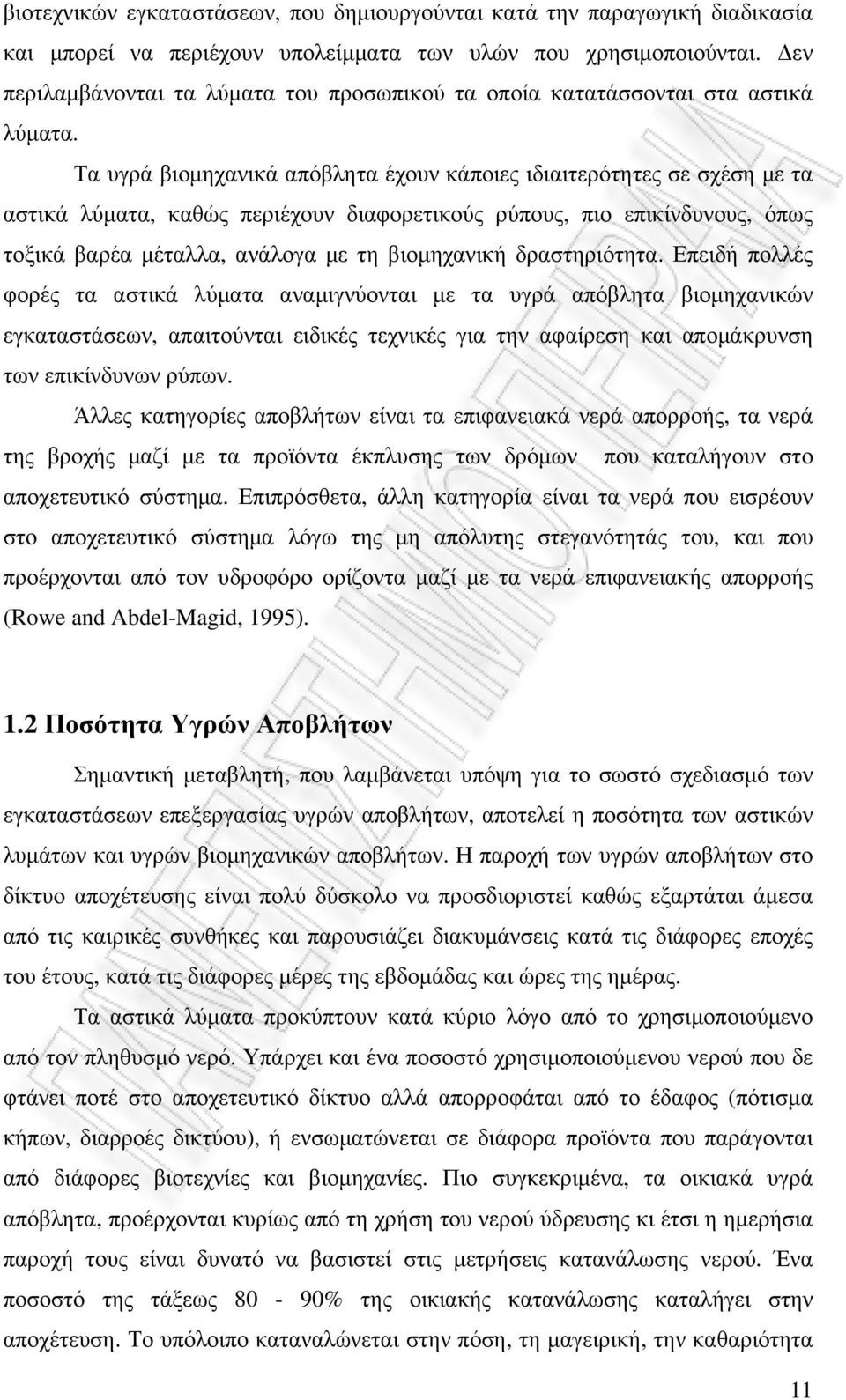 βιοτεχνικών εγκαταστάσεων, που δημιουργούνται κατά την παραγωγική διαδικασία και μπορεί να περιέχουν υπολείμματα των υλών που χρησιμοποιούνται. Δεν περιλαμβάνονται τα λύματα του προσωπικού τα οποία κατατάσσονται στα αστικά λύματα.

Τα υγρά βιομηχανικά απόβλητα έχουν κάποιες ιδιαιτερότητες σε σχέση με τα αστικά λύματα, καθώς περιέχουν διαφορετικούς ρύπους, πιο επικίνδυνους, όπως τοξικά βαρέα μέταλλα, ανάλογα με τη βιομηχανική δραστηριότητα. Επειδή πολλές φορές τα αστικά λύματα αναμιγνύονται με τα υγρά απόβλητα βιομηχανικών εγκαταστάσεων, απαιτούνται ειδικές τεχνικές για την αφαίρεση και απομάκρυνση των επικίνδυνων ρύπων.

Άλλες κατηγορίες αποβλήτων είναι τα επιφανειακά νερά απορροής, τα νερά της βροχής μαζί με τα προϊόντα έκπλυσης των δρόμων που καταλήγουν στο αποχετευτικό σύστημα. Επιπρόσθετα, άλλη κατηγορία είναι τα νερά που εισρέουν στο αποχετευτικό σύστημα λόγω της μη απόλυτης στεγανότητάς του, και που προέρχονται από τον υδροφόρο ορίζοντα μαζί με τα νερά επιφανειακής απορροής (Rowe and Abdel-Magid, 1995).

1.2 Ποσότητα Υγρών Αποβλήτων

Σημαντική μεταβλητή, που λαμβάνεται υπόψη για το σωστό σχεδιασμό των εγκαταστάσεων επεξεργασίας υγρών αποβλήτων, αποτελεί η ποσότητα των αστικών λυμάτων και υγρών βιομηχανικών αποβλήτων. Η παροχή των υγρών αποβλήτων στο δίκτυο αποχέτευσης είναι πολύ δύσκολο να προσδιοριστεί καθώς εξαρτάται άμεσα από τις καιρικές συνθήκες και παρουσιάζει διακυμάνσεις κατά τις διάφορες εποχές του έτους, κατά τις διάφορες μέρες της εβδομάδας και ώρες της ημέρας.

Τα αστικά λύματα προκύπτουν κατά κύριο λόγο από το χρησιμοποιούμενο από τον πληθυσμό νερό. Υπάρχει και ένα ποσοστό χρησιμοποιούμενου νερού που δε φτάνει ποτέ στο αποχετευτικό δίκτυο αλλά απορροφάται από το έδαφος (πότισμα κήπων, διαρροές δικτύου), ή ενσωματώνεται σε διάφορα προϊόντα που παράγονται από διάφορες βιοτεχνίες και βιομηχανίες. Πιο συγκεκριμένα, τα οικιακά υγρά απόβλητα, προέρχονται κυρίως από τη χρήση του νερού ύδρευσης κι έτσι η ημερήσια παροχή τους είναι δυνατό να βασιστεί στις μετρήσεις κατανάλωσης νερού. Ένα ποσοστό της τάξεως 80 - 90% της οικιακής κατανάλωσης καταλήγει στην αποχέτευση. Το υπόλοιπο καταναλώνεται στην πόση, τη μαγειρική, την καθαριότητα

11